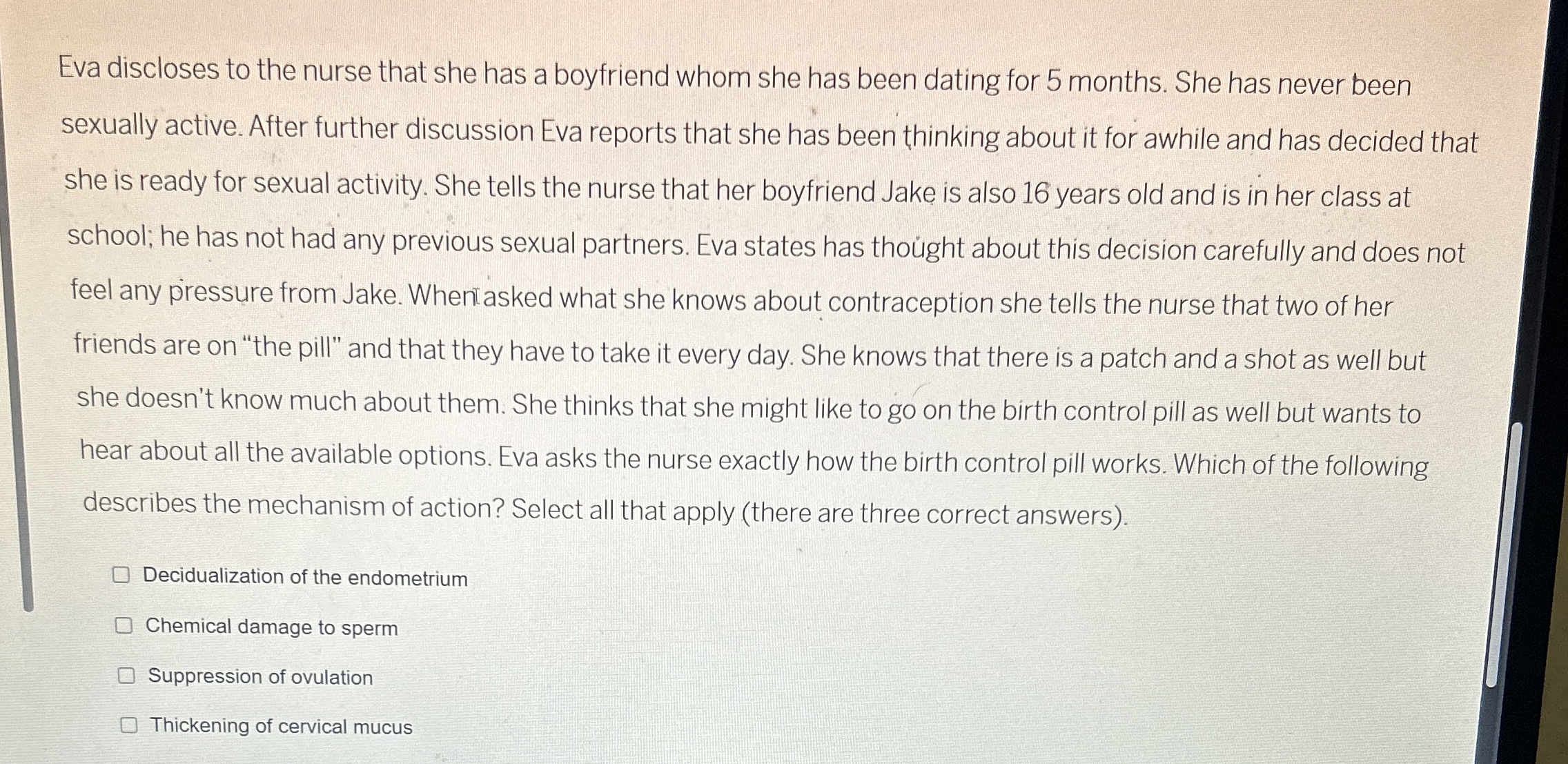 Eva discloses to the nurse that she has a boyfriend whom she has been dating for 5 months. She has never been sexually active. After further discussion Eva reports that she has been thinking about it for awhile and has decided that she is ready for sexual activity. She tells the nurse that her boyfriend Jake is also 16 years old and is in her class at school; he has not had any previous sexual partners. Eva states has thought about this decision carefully and does not feel any pressure from Jake. When asked what she knows about contraception she tells the nurse that two of her friends are on "the pill" and that they have to take it every day. She knows that there is a patch and a shot as well but she doesn't know much about them. She thinks that she might like to go on the birth control pill as well but wants to hear about all the available options. Eva asks the nurse exactly how the birth control pill works. Which of the following describes the mechanism of action? Select all that apply (there are three correct answers).

Decidualization of the endometrium

Chemical damage to sperm

Suppression of ovulation

Thickening of cervical mucus